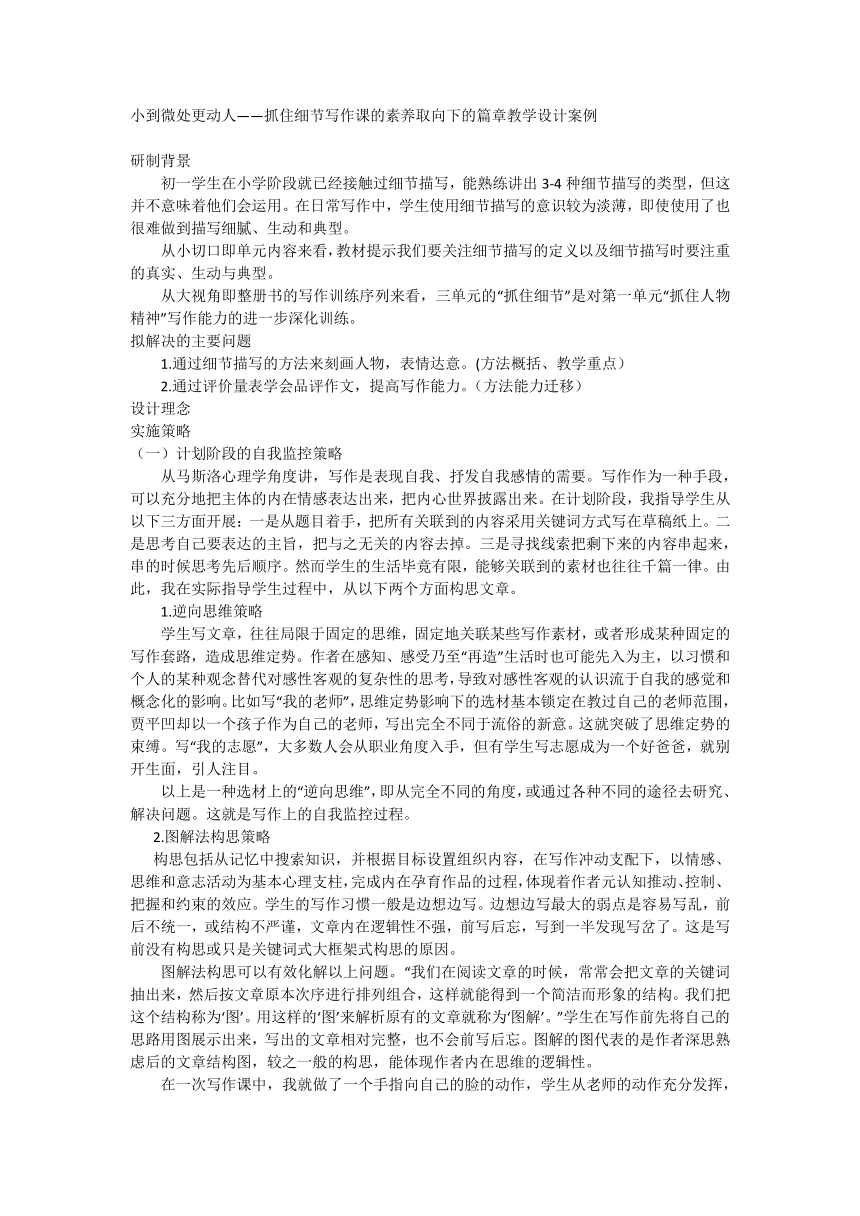 小到微处更动人——抓住细节写作课的素养取向下的篇章教学设计案例

研制背景

初一学生在小学阶段就已经接触过细节描写，能熟练讲出 3-4 种细节描写的类型，但这并不意味着他们会运用。在日常写作中，学生使用细节描写的意识较为淡薄，即使使用了也很难做到描写细腻、生动和典型。

从小切口即单元内容来看，教材提示我们要关注细节描写的定义以及细节描写时要注重的真实、生动与典型。

从大视角即整册书的写作训练序列来看，三单元的“抓住细节”是对第一单元“抓住人物精神”写作能力的进一步深化训练。

拟解决的主要问题

1.通过细节描写的方法来刻画人物，表情达意。(方法概括、教学重点）

2.通过评价量表学会品评作文，提高写作能力。（方法能力迁移）

设计理念

实施策略

（一）计划阶段的自我监控策略

从马斯洛心理学角度讲，写作是表现自我、抒发自我感情的需要。写作作为一种手段，可以充分地把主体的内在情感表达出来，把内心世界披露出来。在计划阶段，我指导学生从以下三方面开展：一是从题目着手，把所有关联到的内容采用关键词方式写在草稿纸上。二是思考自己要表达的主旨，把与之无关的内容去掉。三是寻找线索把剩下来的内容串起来，串的时候思考先后顺序。然而学生的生活毕竟有限，能够关联到的素材也往往千篇一律。由此，我在实际指导学生过程中，从以下两个方面构思文章。

1.逆向思维策略

学生写文章，往往局限于固定的思维，固定地关联某些写作素材，或者形成某种固定的写作套路，造成思维定势。作者在感知、感受乃至“再造”生活时也可能先入为主，以习惯和个人的某种观念替代对感性客观的复杂性的思考，导致对感性客观的认识流于自我的感觉和概念化的影响。比如写“我的老师”，思维定势影响下的选材基本锁定在教过自己的老师范围，贾平凹却以一个孩子作为自己的老师，写出完全不同于流俗的新意。这就突破了思维定势的束缚。写“我的志愿”，大多数人会从职业角度入手，但有学生写志愿成为一个好爸爸，就别开生面，引人注目。

以上是一种选材上的“逆向思维”，即从完全不同的角度，或通过各种不同的途径去研究、解决问题。这就是写作上的自我监控过程。

2.图解法构思策略

构思包括从记忆中搜索知识，并根据目标设置组织内容，在写作冲动支配下，以情感、思维和意志活动为基本心理支柱，完成内在孕育作品的过程，体现着作者元认知推动、控制、把握和约束的效应。学生的写作习惯一般是边想边写。边想边写最大的弱点是容易写乱，前后不统一，或结构不严谨，文章内在逻辑性不强，前写后忘，写到一半发现写岔了。这是写前没有构思或只是关键词式大框架式构思的原因。

图解法构思可以有效化解以上问题。“我们在阅读文章的时候，常常会把文章的关键词抽出来，然后按文章原本次序进行排列组合，这样就能得到一个简洁而形象的结构。我们把这个结构称为‘图’。用这样的‘图’来解析原有的文章就称为‘图解’。”学生在写作前先将自己的思路用图展示出来，写出的文章相对完整，也不会前写后忘。图解的图代表的是作者深思熟虑后的文章结构图，较之一般的构思，能体现作者内在思维的逻辑性。

在一次写作课中，我就做了一个手指向自己的脸的动作，学生从老师的动作充分发挥，